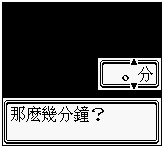 0 分

那麼幾分鐘？